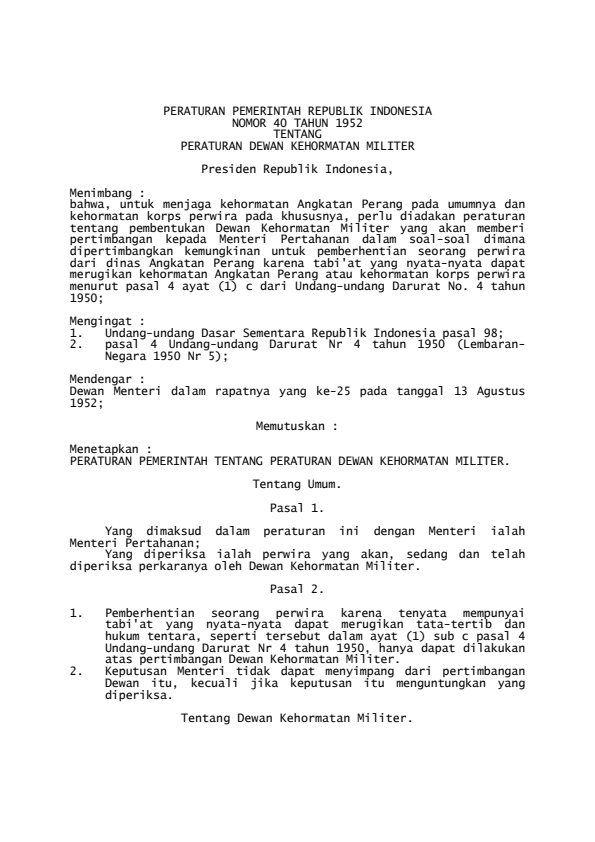 PERATURAN PEMERINTAH REPUBLIK INDONESIA
NOMOR 40 TAHUN 1952
TENTANG
PERATURAN DEWAN KEHORMATAN MILITER

Presiden Republik Indonesia,

Menimbang :
bahwa, untuk menjaga kehormatan Angkatan Perang pada umumnya dan kehormatan korps perwira pada khususnya, perlu diadakan peraturan tentang pembentukan Dewan Kehormatan Militer yang akan memberi pertimbangan kepada Menteri Pertahanan dalam soal-soal dimana dipertimbangkan kemungkinan untuk pemberhentian seorang perwira dari dinas Angkatan Perang karena tabi'at yang nyata-nyata dapat merugikan kehormatan Angkatan Perang atau kehormatan korps perwira menurut pasal 4 ayat (1) c dari Undang-undang Darurat No. 4 tahun 1950;

Mengingat :
1. Undang-undang Dasar Sementara Republik Indonesia pasal 98;
2. pasal 4 Undang-undang Darurat Nr 4 tahun 1950 (Lembaran-Negara 1950 Nr 5);

Mendengar :
Dewan Menteri dalam rapatnya yang ke-25 pada tanggal 13 Agustus 1952;

Memutuskan :

Menetapkan :
PERATURAN PEMERINTAH TENTANG PERATURAN DEWAN KEHORMATAN MILITER.

Tentang Umum.

Pasal 1.

Yang dimaksud dalam peraturan ini dengan Menteri ialah Menteri Pertahanan;
Yang diperiksa ialah perwira yang akan, sedang dan telah diperiksa perkaranya oleh Dewan Kehormatan Militer.

Pasal 2.

1. Pemberhentian seorang perwira karena tenyata mempunyai tabi'at yang nyata-nyata dapat merugikan tata-tertib dan hukum tentara, seperti tersebut dalam ayat (1) sub c pasal 4 Undang-undang Darurat Nr 4 tahun 1950, hanya dapat dilakukan atas pertimbangan Dewan Kehormatan Militer.
2. Keputusan Menteri tidak dapat menyimpang dari pertimbangan Dewan itu, kecuali jika keputusan itu menguntungkan yang diperiksa.

Tentang Dewan Kehormatan Militer.